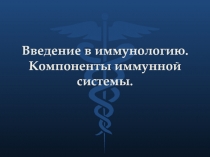 Введение в иммунологию. Компоненты иммунной системы.